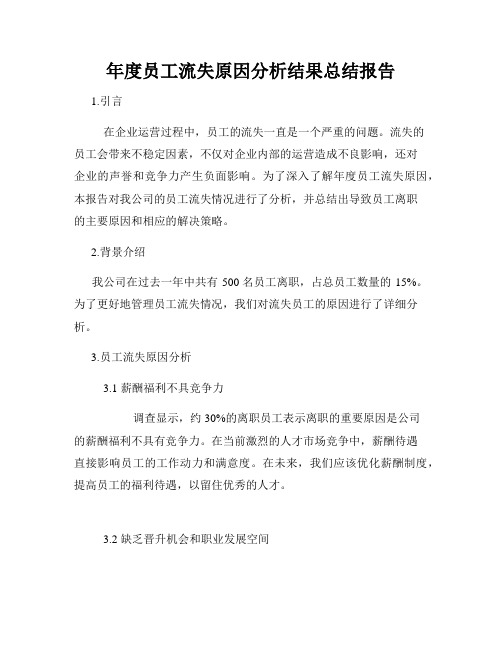 年度员工流失原因分析结果总结报告

1.引言

在企业运营过程中，员工的流失一直是一个严重的问题。流失的员工会带来不稳定因素，不仅对企业内部的运营造成不良影响，还对企业的声誉和竞争力产生负面影响。为了深入了解年度员工流失原因，本报告对我公司的员工流失情况进行了分析，并总结出导致员工离职的主要原因和相应的解决策略。

2.背景介绍

我公司在过去一年中共有 500 名员工离职，占总员工数量的 15%。为了更好地管理员工流失情况，我们对流失员工的原因进行了详细分析。

3.员工流失原因分析

3.1 薪酬福利不具竞争力

调查显示，约 30%的离职员工表示离职的重要原因是公司的薪酬福利不具有竞争力。在当前激烈的人才市场竞争中，薪酬待遇直接影响员工的工作动力和满意度。在未来，我们应该优化薪酬制度，提高员工的福利待遇，以留住优秀的人才。

3.2 缺乏晋升机会和职业发展空间